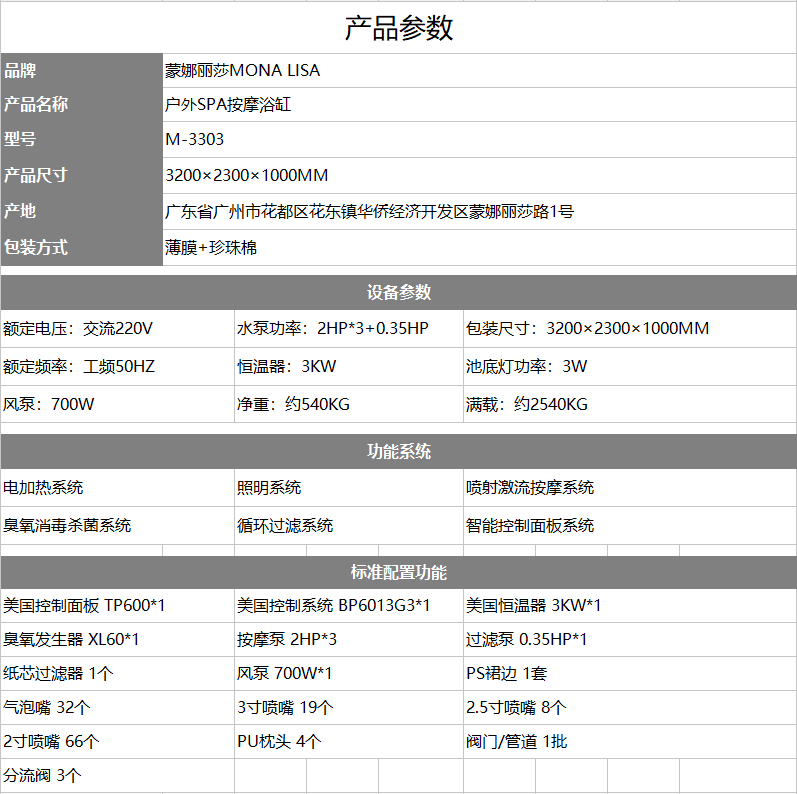 产品参数

| 品牌 | 蒙娜丽莎MONA LISA |
|---|---|
| 产品名称 | 户外SPA按摩浴缸 |
| 型号 | M-3303 |
| 产品尺寸 | 3200×2300×1000MM |
| 产地 | 广东省广州市花都区花东镇华侨经济开发区蒙娜丽莎路1号 |
| 包装方式 | 薄膜+珍珠棉 |

设备参数

| 额定电压：交流220V | 水泵功率：2HP*3+0.35HP | 包装尺寸：3200×2300×1000MM |
|---|---|---|
| 额定频率：工频50HZ | 恒温器：3KW | 池底灯功率：3W |
| 风泵：700W | 净重：约540KG | 满载：约2540KG |

功能系统

| 电加热系统 | 照明系统 | 喷射激流按摩系统 |
|---|---|---|
| 臭氧消毒杀菌系统 | 循环过滤系统 | 智能控制面板系统 |

标准配置功能

| 美国控制面板 TP600*1 | 美国控制系统 BP6013G3*1 | 美国恒温器 3KW*1 |
|---|---|---|
| 臭氧发生器 XL60*1 | 按摩泵 2HP*3 | 过滤泵 0.35HP*1 |
| 纸芯过滤器 1个 | 风泵 700W*1 | PS裙边 1套 |
| 气泡嘴 32个 | 3寸喷嘴 19个 | 2.5寸喷嘴 8个 |
| 2寸喷嘴 66个 | PU枕头 4个 | 阀门/管道 1批 |
| 分流阀 3个 | | |